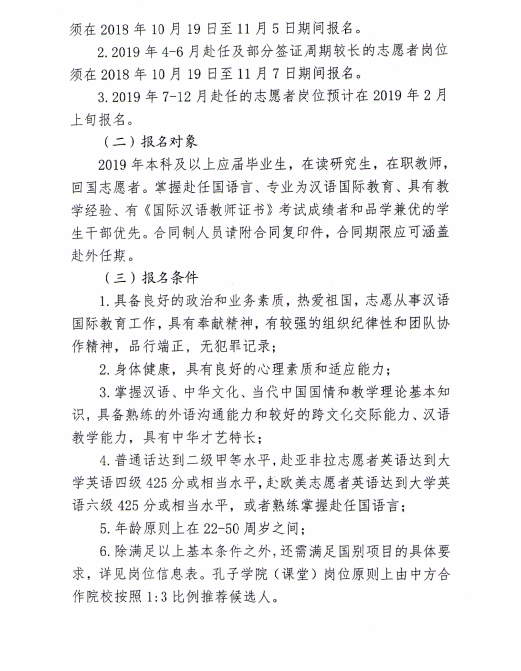 须在 2018 年 10 月 19 日至 11 月 5 日期间报名。

2. 2019 年 4-6 月赴任及部分签证周期较长的志愿者岗位须在 2018 年 10 月 19 日至 11 月 7 日期间报名。

3. 2019 年 7-12 月赴任的志愿者岗位预计在 2019 年 2 月上旬报名。

（二）报名对象

2019 年本科及以上应届毕业生，在读研究生，在职教师，回国志愿者。掌握赴任国语言、专业为汉语国际教育、具有教学经验、有《国际汉语教师证书》考试成绩者和品学兼优的学生干部优先。合同制人员请附合同复印件，合同期限应可涵盖赴外任期。

（三）报名条件

1. 具备良好的政治和业务素质，热爱祖国，志愿从事汉语国际教育工作，具有奉献精神，有较强的组织纪律性和团队协作精神，品行端正，无犯罪记录；

2. 身体健康，具有良好的心理素质和适应能力；

3. 掌握汉语、中华文化、当代中国国情和教学理论基本知识，具备熟练的外语沟通能力和较好的跨文化交际能力、汉语教学能力，具有中华才艺特长；

4. 普通话达到二级甲等水平，赴亚非拉志愿者英语达到大学英语四级 425 分或相当水平，赴欧美志愿者英语达到大学英语六级 425 分或相当水平，或者熟练掌握赴任国语言；

5. 年龄原则上在 22-50 周岁之间；

6. 除满足以上基本条件之外，还需满足国别项目的具体要求，详见岗位信息表。孔子学院（课堂）岗位原则上由中方合作院校按照 1:3 比例推荐候选人。